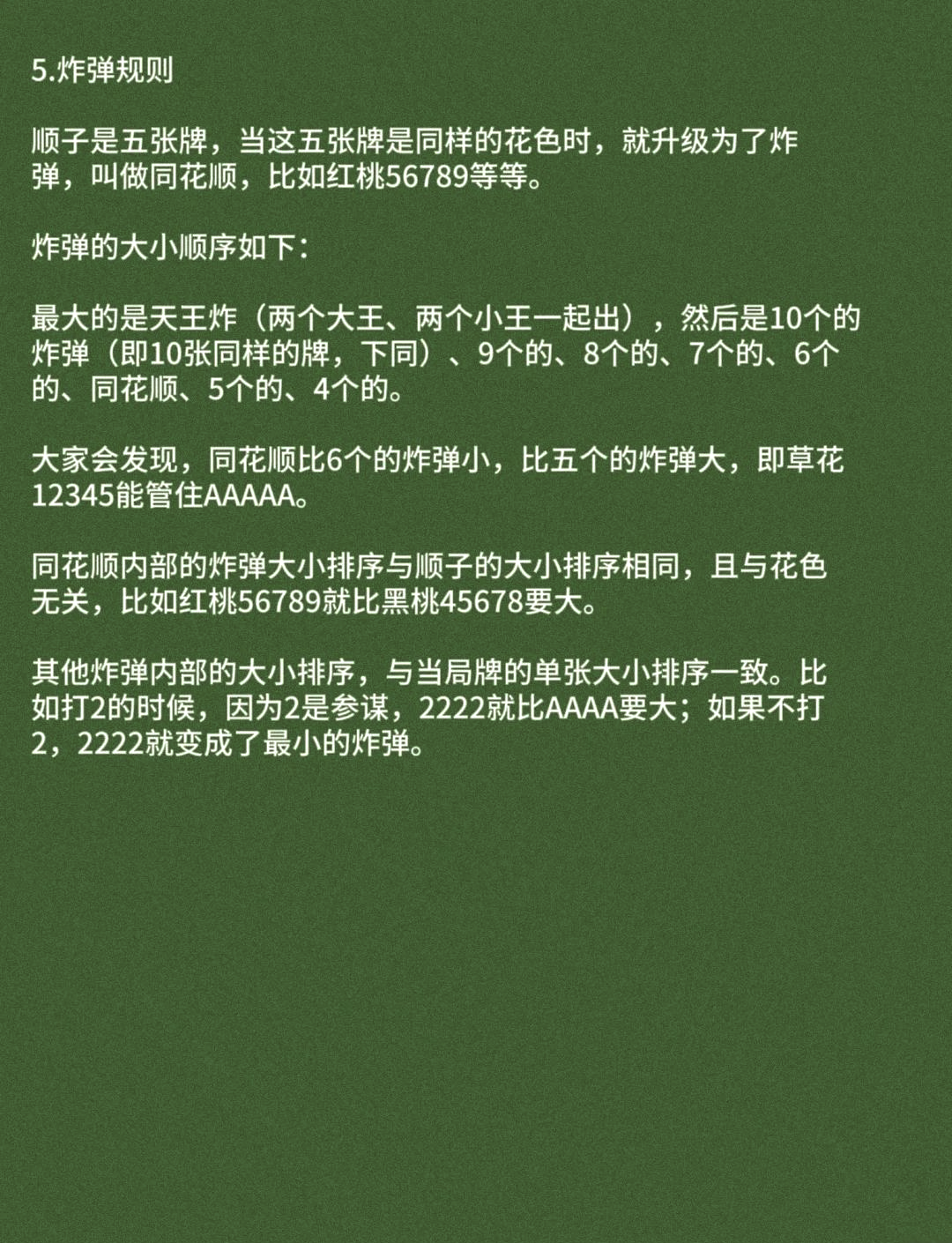 5.炸弹规则

顺子是五张牌，当这五张牌是同样的花色时，就升级为了炸弹，叫做同花顺，比如红桃56789等等。

炸弹的大小顺序如下：

最大的是天王炸（两个大王、两个小王一起出），然后是10个的炸弹（即10张同样的牌，下同）、9个的、8个的、7个的、6个的、同花顺、5个的、4个的。

大家会发现，同花顺比6个的炸弹小，比五个的炸弹大，即草花12345能管住AAAAA。

同花顺内部的炸弹大小排序与顺子的大小排序相同，且与花色无关，比如红桃56789就比黑桃45678要大。

其他炸弹内部的大小排序，与当局牌的单张大小排序一致。比如打2的时候，因为2是参谋，2222就比AAAA要大；如果不打2，2222就变成了最小的炸弹。